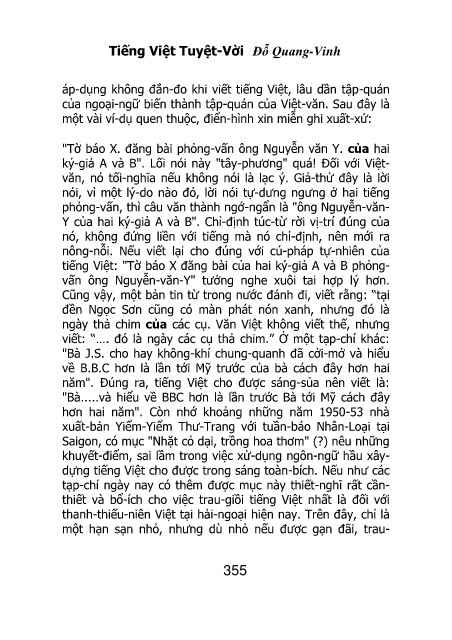 Tiếng Việt Tuyệt-Vời Đỗ Quang-Vinh

áp-dụng không đắn-đo khi viết tiếng Việt, lâu dần tập-quán của ngoại-ngữ biến thành tập-quán của Việt-văn. Sau đây là một vài ví-dụ quen thuộc, điển-hình xin miễn ghi xuất-xứ:

"Tờ báo X. đăng bài phỏng-vấn ông Nguyễn văn Y. của hai ký-giả A và B". Lối nói này "tây-phương" quá! Đối với Việt-văn, nó tối-nghĩa nếu không nói là lạc ý. Giả-thử đây là lời nói, vì một lý-do nào đó, lời nói tự-dưng ngưng ở hai tiếng phỏng-vấn, thì câu văn thành ngớ-ngẩn là "ông Nguyễn-văn-Y của hai ký-giả A và B". Chỉ-định túc-từ rời vị-trí đúng của nó, không đứng liền với tiếng mà nó chỉ-định, nên mới ra nông-nỗi. Nếu viết lại cho đúng với cú-pháp tự-nhiên của tiếng Việt: "Tờ báo X đăng bài của hai ký-giả A và B phỏng-vấn ông Nguyễn-văn-Y" tưởng nghe xuôi tai hợp lý hơn. Cũng vậy, một bản tin từ trong nước đánh đi, viết rằng: "tại đền Ngọc Sơn cũng có màn phát nón xanh, nhưng đó là ngày thả chim của các cụ. Văn Việt không viết thế, nhưng viết: "…. đó là ngày các cụ thả chim." Ở một tạp-chí khác: "Bà J.S. cho hay không-khí chung-quanh đã cởi-mở và hiểu về B.B.C hơn là lần tới Mỹ trước của bà cách đây hơn hai năm". Đúng ra, tiếng Việt cho được sáng-sủa nên viết là: "Bà.....và hiểu về BBC hơn là lần trước Bà tới Mỹ cách đây hơn hai năm". Còn nhớ khoảng những năm 1950-53 nhà xuất-bản Yiểm-Yiểm Thư-Trang với tuần-báo Nhân-Loại tại Saigon, có mục "Nhặt cỏ dại, trồng hoa thơm" (?) nêu những khuyết-điểm, sai lầm trong việc xử-dụng ngôn-ngữ hầu xây-dựng tiếng Việt cho được trong sáng toàn-bích. Nếu như các tạp-chí ngày nay có thêm được mục này thiết-nghĩ rất cần-thiết và bổ-ích cho việc trau-giồi tiếng Việt nhất là đối với thanh-thiếu-niên Việt tại hải-ngoại hiện nay. Trên đây, chỉ là một hạn sạn nhỏ, nhưng dù nhỏ nếu được gạn đãi, trau-

355